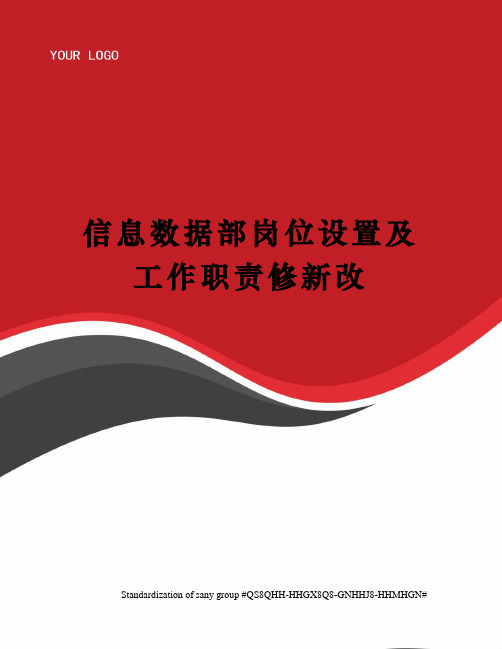 YOUR LOGO

信息数据部岗位设置及工作职责修新改

Standardization of sany group #QS8QHH-HHGX8Q8-GNHHJ8-HHMHGN#